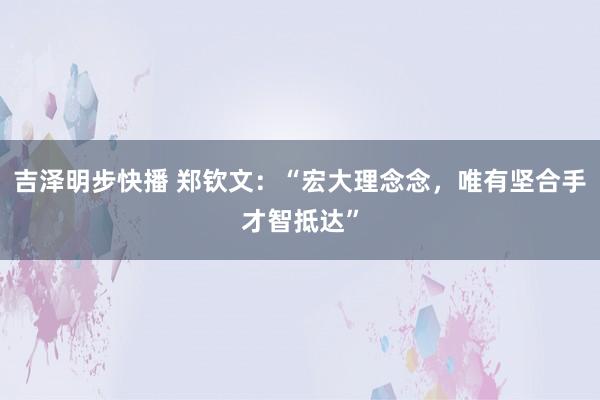 吉泽明步快播 郑钦文：“宏大理念念，唯有坚合手才智抵达”